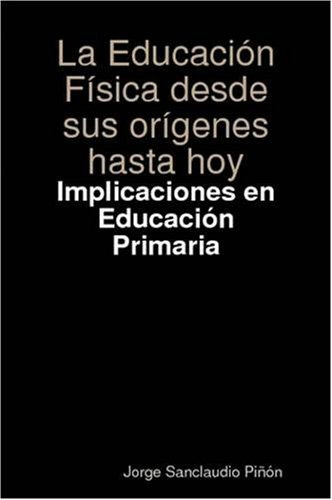 La Educación Física desde sus orígenes hasta hoy

Implicaciones en Educación Primaria

Jorge Sanclaudio Piñón